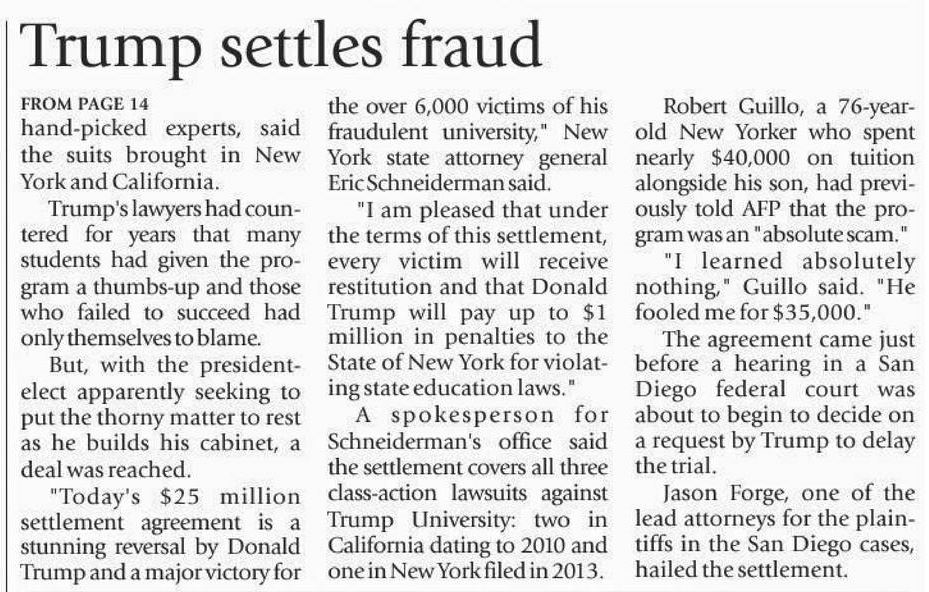 Trump settles fraud

FROM PAGE 14
hand-picked experts, said the suits brought in New York and California.

Trump's lawyers had countered for years that many students had given the program a thumbs-up and those who failed to succeed had only themselves to blame.

But, with the president-elect apparently seeking to put the thorny matter to rest as he builds his cabinet, a deal was reached.

"Today's $25 million settlement agreement is a stunning reversal by Donald Trump and a major victory for the over 6,000 victims of his fraudulent university," New York state attorney general Eric Schneiderman said.

"I am pleased that under the terms of this settlement, every victim will receive restitution and that Donald Trump will pay up to $1 million in penalties to the State of New York for violating state education laws."

A spokesperson for Schneiderman's office said the settlement covers all three class-action lawsuits against Trump University: two in California dating to 2010 and one in New York filed in 2013.

Robert Guillo, a 76-year-old New Yorker who spent nearly $40,000 on tuition alongside his son, had previously told AFP that the program was an "absolute scam."

"I learned absolutely nothing," Guillo said. "He fooled me for $35,000."

The agreement came just before a hearing in a San Diego federal court was about to begin to decide on a request by Trump to delay the trial.

Jason Forge, one of the lead attorneys for the plaintiffs in the San Diego cases, hailed the settlement.